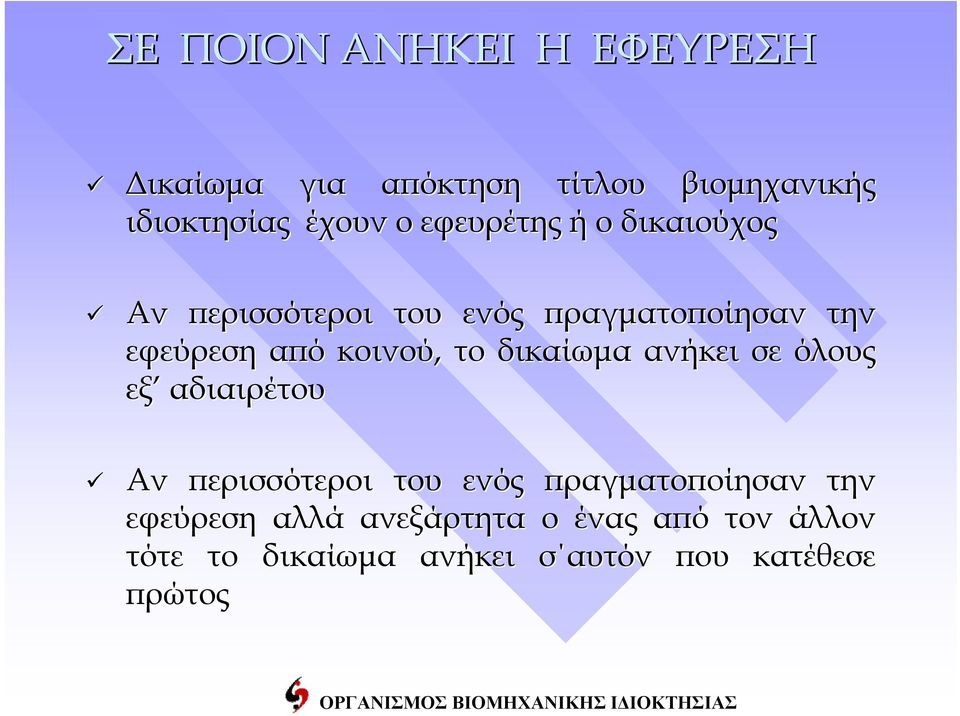 ΣΕ ΠΟΙΟΝ ΑΝΗΚΕΙ Η ΕΦΕΥΡΕΣΗ

✓ Δικαίωμα για απόκτηση τίτλου βιομηχανικής ιδιοκτησίας έχουν ο εφευρέτης ή ο δικαιούχος

✓ Αν περισσότεροι του ενός πραγματοποίησαν την εφεύρεση από κοινού, το δικαίωμα ανήκει σε όλους εξ' αδιαιρέτου

✓ Αν περισσότεροι του ενός πραγματοποίησαν την εφεύρεση αλλά ανεξάρτητα ο ένας από τον άλλον τότε το δικαίωμα ανήκει σ'αυτόν που κατέθεσε πρώτος

ΟΡΓΑΝΙΣΜΟΣ ΒΙΟΜΗΧΑΝΙΚΗΣ ΙΔΙΟΚΤΗΣΙΑΣ